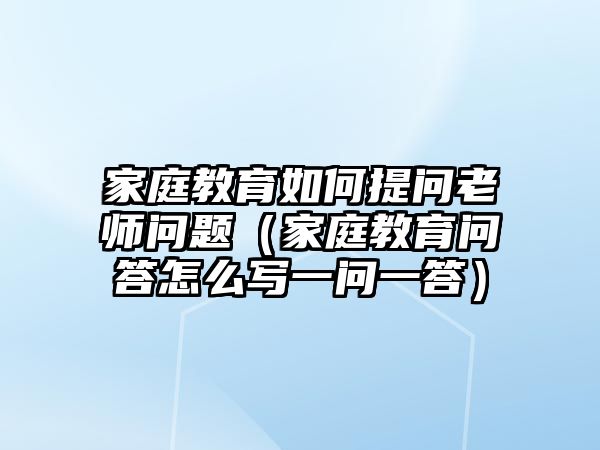 家庭教育如何提问老师问题（家庭教育问答怎么写一问一答）